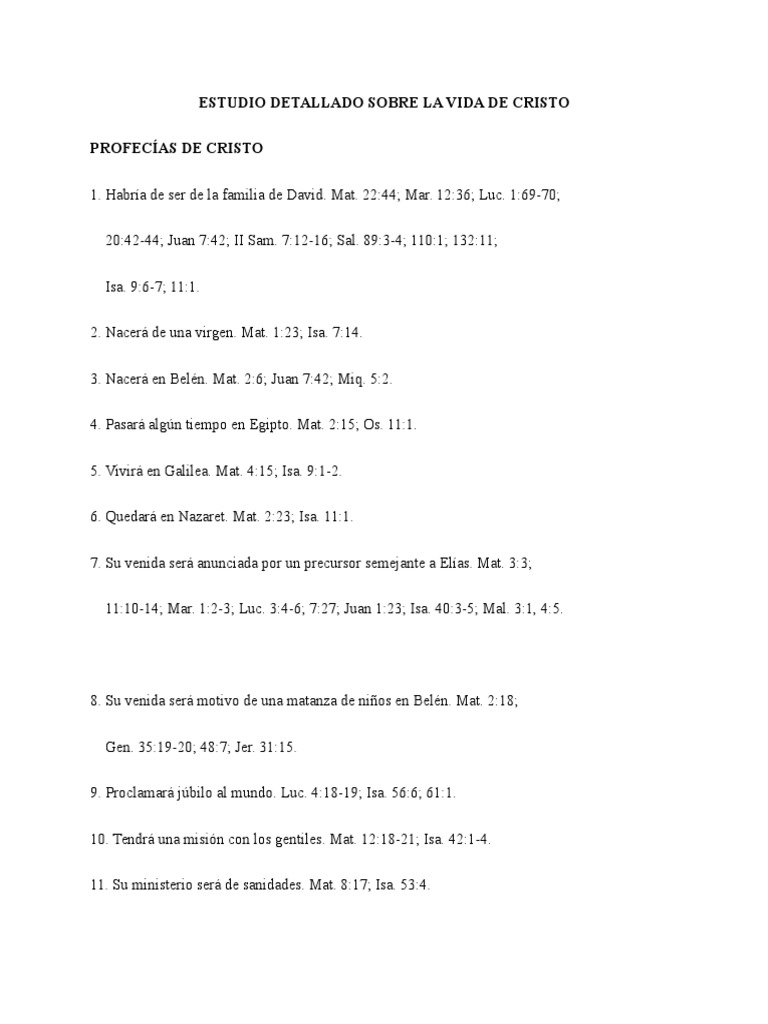 ESTUDIO DETALLADO SOBRE LA VIDA DE CRISTO

PROFECÍAS DE CRISTO

1. Habría de ser de la familia de David. Mat. 22:44; Mar. 12:36; Luc. 1:69-70; 20:42-44; Juan 7:42; II Sam. 7:12-16; Sal. 89:3-4; 110:1; 132:11; Isa. 9:6-7; 11:1.

2. Nacerá de una virgen. Mat. 1:23; Isa. 7:14.

3. Nacerá en Belén. Mat. 2:6; Juan 7:42; Miq. 5:2.

4. Pasará algún tiempo en Egipto. Mat. 2:15; Os. 11:1.

5. Vivirá en Galilea. Mat. 4:15; Isa. 9:1-2.

6. Quedará en Nazaret. Mat. 2:23; Isa. 11:1.

7. Su venida será anunciada por un precursor semejante a Elías. Mat. 3:3; 11:10-14; Mar. 1:2-3; Luc. 3:4-6; 7:27; Juan 1:23; Isa. 40:3-5; Mal. 3:1, 4:5.

8. Su venida será motivo de una matanza de niños en Belén. Mat. 2:18; Gen. 35:19-20; 48:7; Jer. 31:15.

9. Proclamará júbilo al mundo. Luc. 4:18-19; Isa. 56:6; 61:1.

10. Tendrá una misión con los gentiles. Mat. 12:18-21; Isa. 42:1-4.

11. Su ministerio será de sanidades. Mat. 8:17; Isa. 53:4.